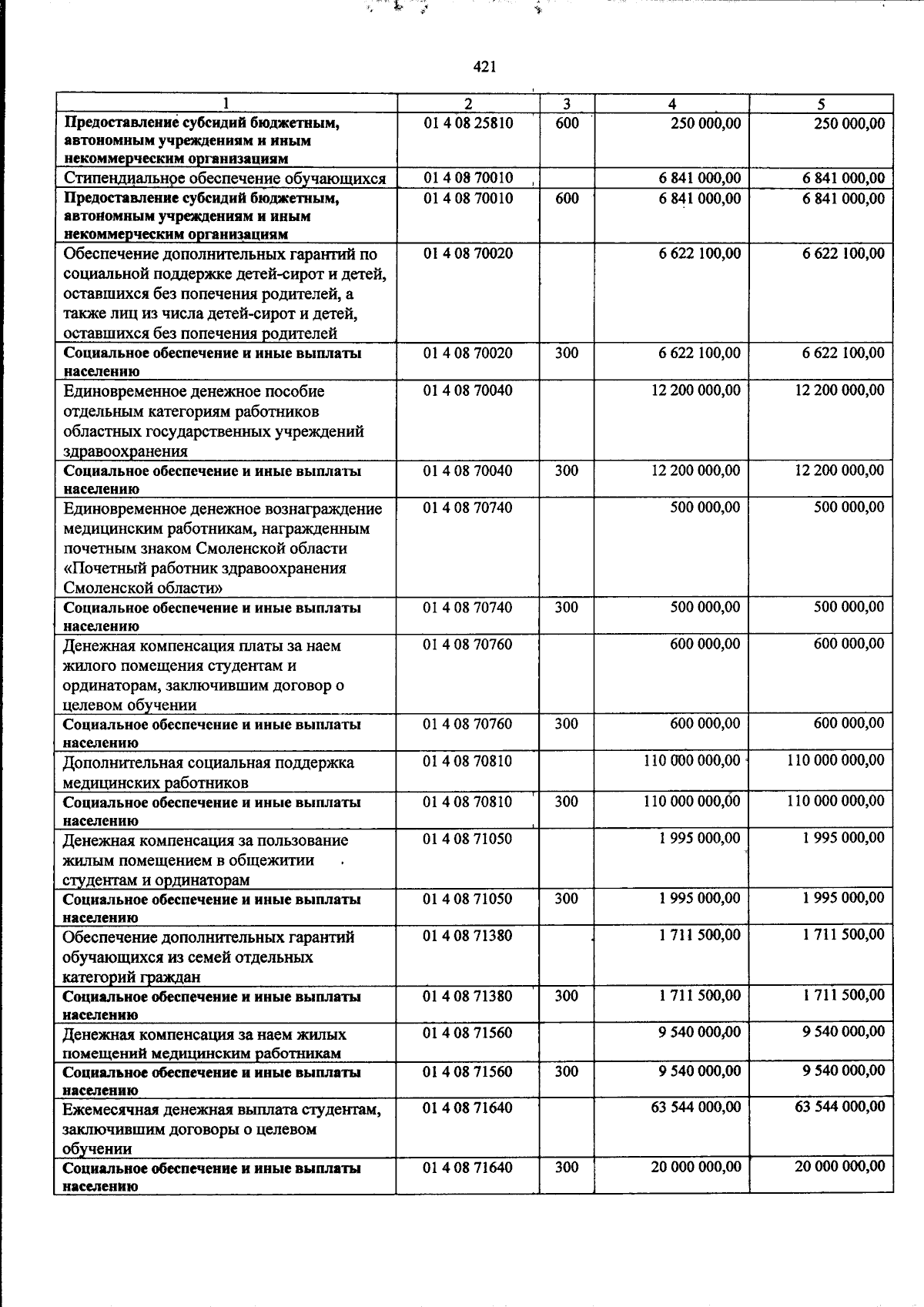 421

| 1 | 2 | 3 | 4 | 5 |
|---|---|---|---|---|
| Предоставление субсидий бюджетным, автономным учреждениям и иным некоммерческим организациям | 01 4 08 25810 | 600 | 250 000,00 | 250 000,00 |
| Стипендиальное обеспечение обучающихся | 01 4 08 70010 | | 6 841 000,00 | 6 841 000,00 |
| Предоставление субсидий бюджетным, автономным учреждениям и иным некоммерческим организациям | 01 4 08 70010 | 600 | 6 841 000,00 | 6 841 000,00 |
| Обеспечение дополнительных гарантий по социальной поддержке детей-сирот и детей, оставшихся без попечения родителей, а также лиц из числа детей-сирот и детей, оставшихся без попечения родителей | 01 4 08 70020 | | 6 622 100,00 | 6 622 100,00 |
| Социальное обеспечение и иные выплаты населению | 01 4 08 70020 | 300 | 6 622 100,00 | 6 622 100,00 |
| Единовременное денежное пособие отдельным категориям работников областных государственных учреждений здравоохранения | 01 4 08 70040 | | 12 200 000,00 | 12 200 000,00 |
| Социальное обеспечение и иные выплаты населению | 01 4 08 70040 | 300 | 12 200 000,00 | 12 200 000,00 |
| Единовременное денежное вознаграждение медицинским работникам, награжденным почетным знаком Смоленской области «Почетный работник здравоохранения Смоленской области» | 01 4 08 70740 | | 500 000,00 | 500 000,00 |
| Социальное обеспечение и иные выплаты населению | 01 4 08 70740 | 300 | 500 000,00 | 500 000,00 |
| Денежная компенсация платы за наем жилого помещения студентам и ординаторам, заключившим договор о целевом обучении | 01 4 08 70760 | | 600 000,00 | 600 000,00 |
| Социальное обеспечение и иные выплаты населению | 01 4 08 70760 | 300 | 600 000,00 | 600 000,00 |
| Дополнительная социальная поддержка медицинских работников | 01 4 08 70810 | | 110 000 000,00 | 110 000 000,00 |
| Социальное обеспечение и иные выплаты населению | 01 4 08 70810 | 300 | 110 000 000,00 | 110 000 000,00 |
| Денежная компенсация за пользование жилым помещением в общежитии студентам и ординаторам | 01 4 08 71050 | | 1 995 000,00 | 1 995 000,00 |
| Социальное обеспечение и иные выплаты населению | 01 4 08 71050 | 300 | 1 995 000,00 | 1 995 000,00 |
| Обеспечение дополнительных гарантий обучающихся из семей отдельных категорий граждан | 01 4 08 71380 | | 1 711 500,00 | 1 711 500,00 |
| Социальное обеспечение и иные выплаты населению | 01 4 08 71380 | 300 | 1 711 500,00 | 1 711 500,00 |
| Денежная компенсация за наем жилых помещений медицинским работникам | 01 4 08 71560 | | 9 540 000,00 | 9 540 000,00 |
| Социальное обеспечение и иные выплаты населению | 01 4 08 71560 | 300 | 9 540 000,00 | 9 540 000,00 |
| Ежемесячная денежная выплата студентам, заключившим договоры о целевом обучении | 01 4 08 71640 | | 63 544 000,00 | 63 544 000,00 |
| Социальное обеспечение и иные выплаты населению | 01 4 08 71640 | 300 | 20 000 000,00 | 20 000 000,00 |